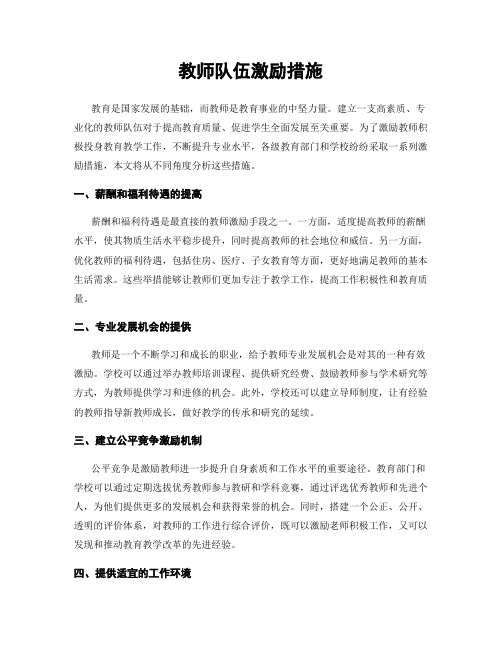 教师队伍激励措施

教育是国家发展的基础，而教师是教育事业的中坚力量。建立一支高素质、专业化的教师队伍对于提高教育质量、促进学生全面发展至关重要。为了激励教师积极投身教育教学工作，不断提升专业水平，各级教育部门和学校纷纷采取一系列激励措施，本文将从不同角度分析这些措施。

一、薪酬和福利待遇的提高

薪酬和福利待遇是最直接的教师激励手段之一。一方面，适度提高教师的薪酬水平，使其物质生活水平稳步提升，同时提高教师的社会地位和威信。另一方面，优化教师的福利待遇，包括住房、医疗、子女教育等方面，更好地满足教师的基本生活需求。这些举措能够让教师们更加专注于教学工作，提高工作积极性和教育质量。

二、专业发展机会的提供

教师是一个不断学习和成长的职业，给予教师专业发展机会是对其的一种有效激励。学校可以通过举办教师培训课程、提供研究经费、鼓励教师参与学术研究等方式，为教师提供学习和进修的机会。此外，学校还可以建立导师制度，让有经验的教师指导新教师成长，做好教学的传承和研究的延续。

三、建立公平竞争激励机制

公平竞争是激励教师进一步提升自身素质和工作水平的重要途径。教育部门和学校可以通过定期选拔优秀教师参与教研和学科竞赛，通过评选优秀教师和先进个人，为他们提供更多的发展机会和获得荣誉的机会。同时，搭建一个公正、公开、透明的评价体系，对教师的工作进行综合评价，既可以激励老师积极工作，又可以发现和推动教育教学改革的先进经验。

四、提供适宜的工作环境